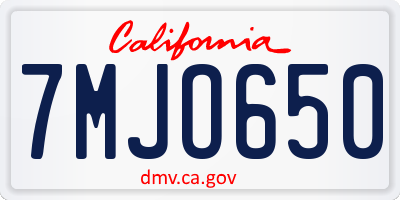 California

7MJO650

dmv.ca.gov